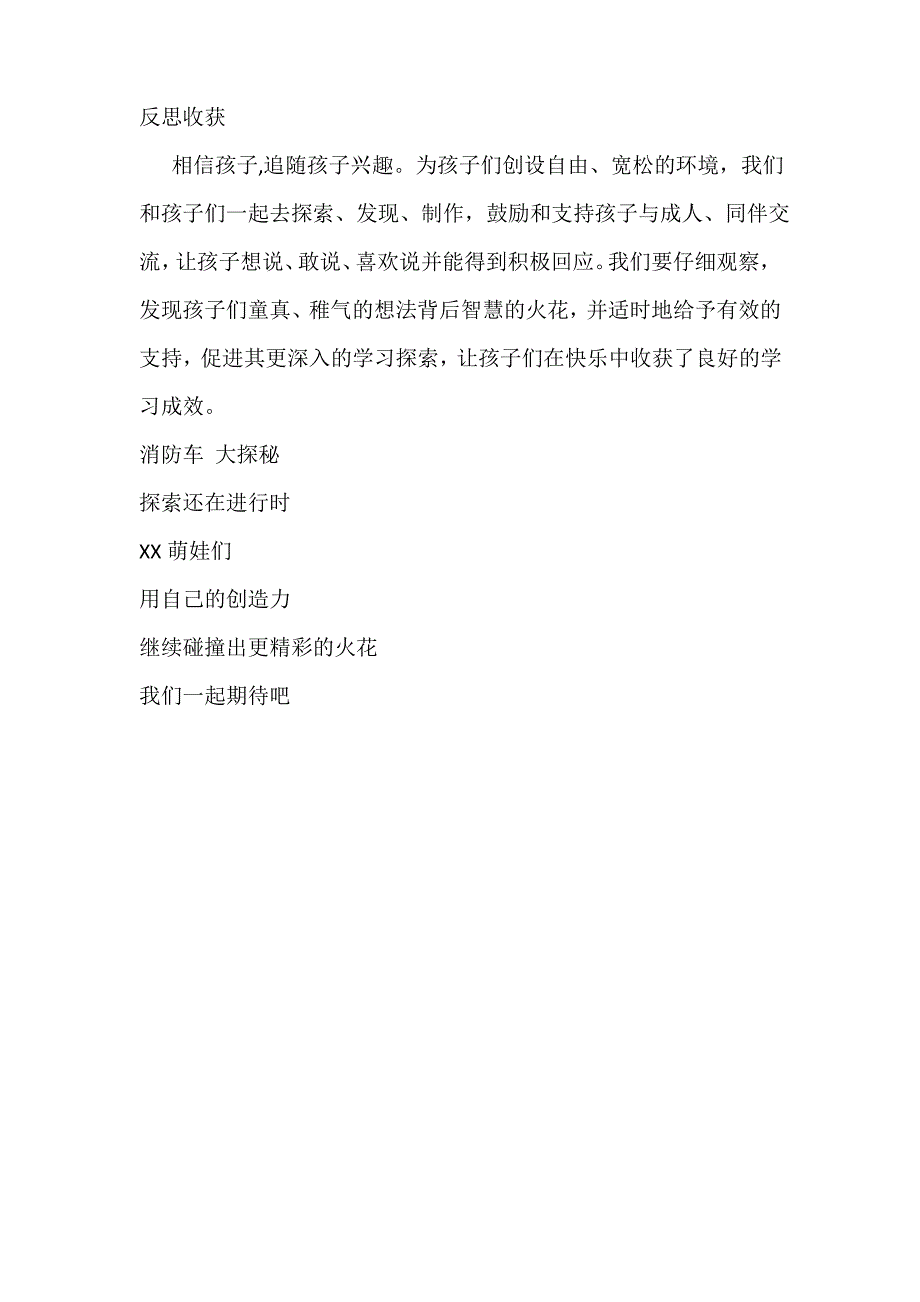 反思收获

相信孩子,追随孩子兴趣。为孩子们创设自由、宽松的环境，我们和孩子们一起去探索、发现、制作，鼓励和支持孩子与成人、同伴交流，让孩子想说、敢说、喜欢说并能得到积极回应。我们要仔细观察，发现孩子们童真、稚气的想法背后智慧的火花，并适时地给予有效的支持，促进其更深入的学习探索，让孩子们在快乐中收获了良好的学习成效。

消防车 大探秘

探索还在进行时

XX 萌娃们

用自己的创造力

继续碰撞出更精彩的火花

我们一起期待吧